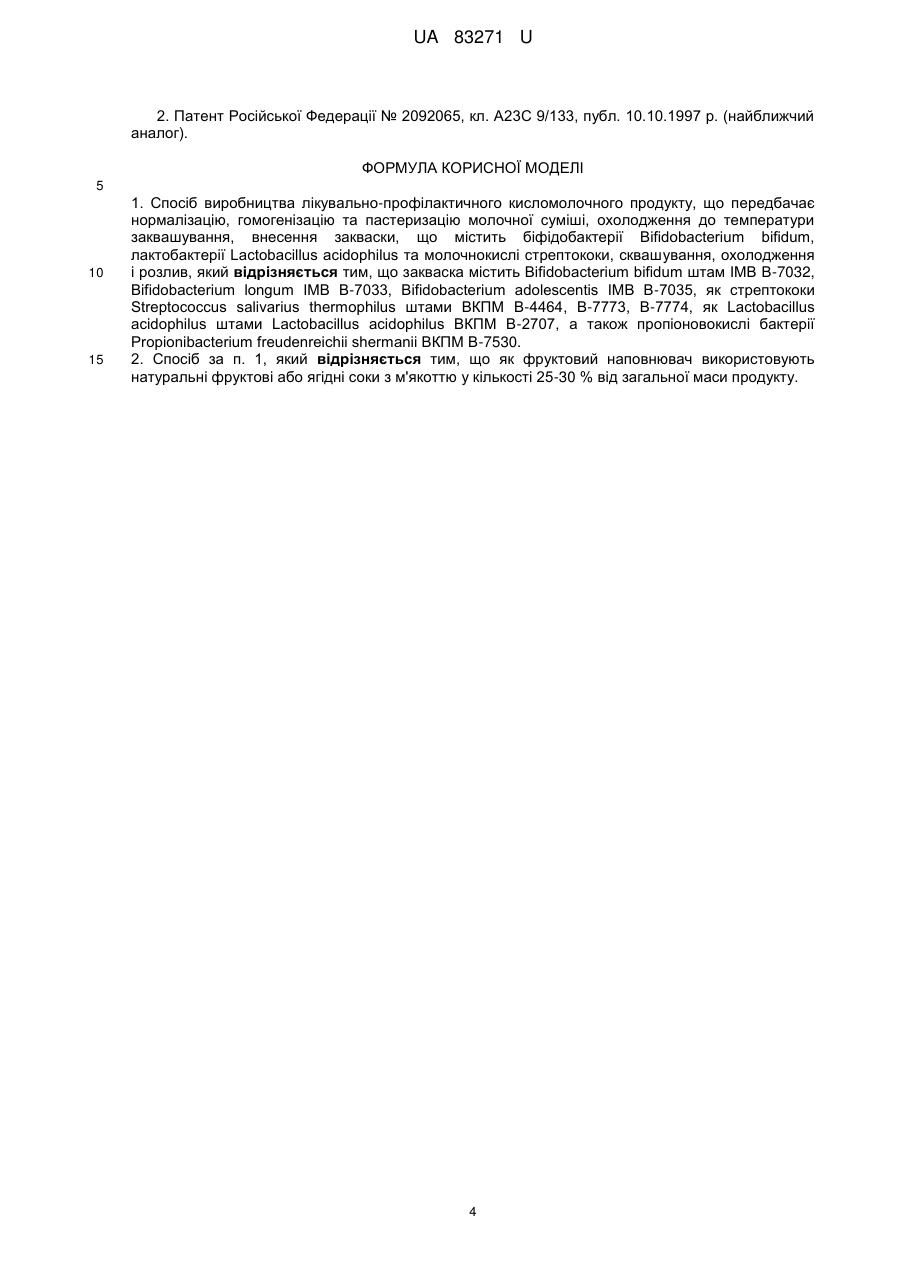 UA 83271 U

2. Патент Російської Федерації № 2092065, кл. А23С 9/133, публ. 10.10.1997 р. (найближчий аналог).

ФОРМУЛА КОРИСНОЇ МОДЕЛІ

5

1. Спосіб виробництва лікувально-профілактичного кисломолочного продукту, що передбачає нормалізацію, гомогенізацію та пастеризацію молочної суміші, охолодження до температури заквашування, внесення закваски, що містить біфідобактерії Bifidobacterium bifidum, лактобактерії Lactobacillus acidophilus та молочнокислі стрептококи, сквашування, охолодження

10 і розлив, який відрізняється тим, що закваска містить Bifidobacterium bifidum штам IMB B-7032, Bifidobacterium longum IMB B-7033, Bifidobacterium adolescentis IMB B-7035, як стрептококи Streptococcus salivarius thermophilus штами ВКПМ В-4464, В-7773, В-7774, як Lactobacillus acidophilus штами Lactobacillus acidophilus ВКПМ В-2707, а також пропіоновокислі бактерії Propionibacterium freudenreichii shermanii ВКПМ В-7530.

15 2. Спосіб за п. 1, який відрізняється тим, що як фруктовий наповнювач використовують натуральні фруктові або ягідні соки з м'якоттю у кількості 25-30 % від загальної маси продукту.

4